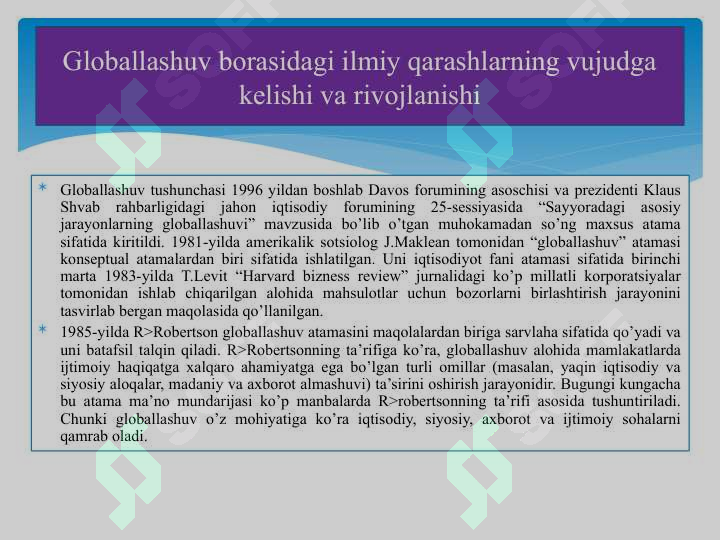 Globallashuv borasidagi ilmiy qarashlarning vujudga kelishi va rivojlanishi

* Globallashuv tushunchasi 1996 yildan boshlab Davos forumining asoschisi va prezidenti Klaus Shvab rahbarligidagi jahon iqtisodiy forumining 25-sessiyasida “Sayyoradagi asosiy jarayonlarning globallashuvi” mavzusida bo’lib o’tgan muhokamadan so’ng maxsus atama sifatida kiritildi. 1981-yilda amerikalik sotsiolog J.Maklean tomonidan “globallashuv” atamasi konseptual atamalardan biri sifatida ishlatilgan. Uni iqtisodiyot fani atamasi sifatida birinchi marta 1983-yilda T.Levit “Harvard bizness review” jurnalidagi ko’p millatli korporatsiyalar tomonidan ishlab chiqarilgan alohida mahsulotlar uchun bozorlarni birlashtirish jarayonini tasvirlab bergan maqolasida qo’llanilgan.

* 1985-yilda R>Robertson globallashuv atamasini maqolalardan biriga sarvlaha sifatida qo’yadi va uni batafsil talqin qiladi. R>Robertsonning ta’rifiga ko’ra, globallashuv alohida mamlakatlarda ijtimoiy haqiqatga xalqaro ahamiyatga ega bo’lgan turli omillar (masalan, yaqin iqtisodiy va siyosiy aloqalar, madaniy va axborot almashuvi) ta’sirini oshirish jarayonidir. Bugungi kungacha bu atama ma’no mundarijasi ko’p manbalarda R>robertsonning ta’rifi asosida tushuntiriladi. Chunki globallashuv o’z mohiyatiga ko’ra iqtisodiy, siyosiy, axborot va ijtimoiy sohalarni qamrab oladi.